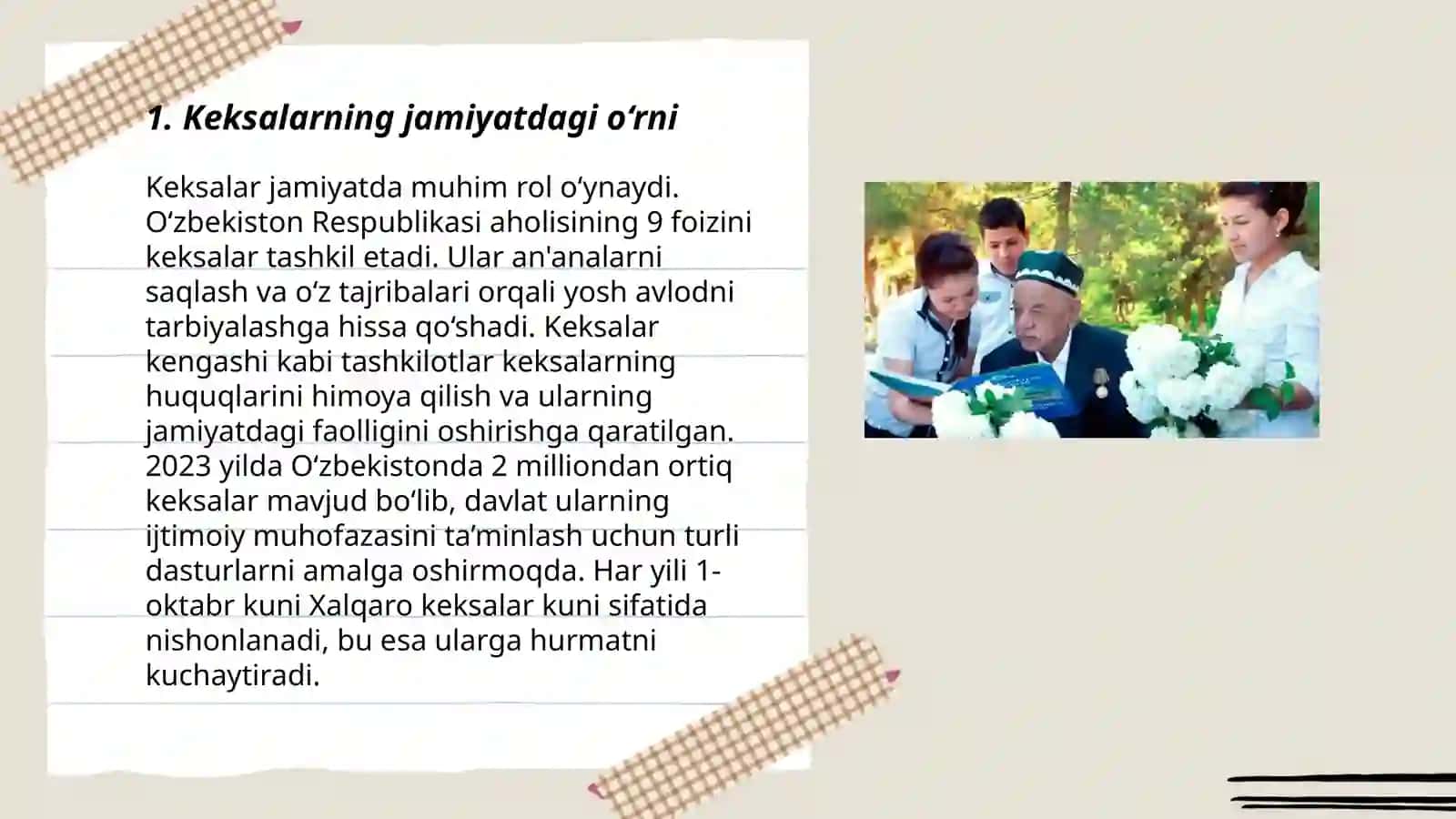 1. Keksalarning jamiyatdagi o‘rni

Keksalar jamiyatda muhim rol o‘ynaydi. O‘zbekiston Respublikasi aholisining 9 foizini keksalar tashkil etadi. Ular an'analarni saqlash va o‘z tajribalari orqali yosh avlodni tarbiyalashga hissa qo‘shadi. Keksalar kengashi kabi tashkilotlar keksalarning huquqlarini himoya qilish va ularning jamiyatdagi faolligini oshirishga qaratilgan. 2023 yilda O‘zbekistonda 2 milliondan ortiq keksalar mavjud bo‘lib, davlat ularning ijtimoiy muhofazasini ta’minlash uchun turli dasturlarni amalga oshirmoqda. Har yili 1-oktabr kuni Xalqaro keksalar kuni sifatida nishonlanadi, bu esa ularga hurmatni kuchaytiradi.